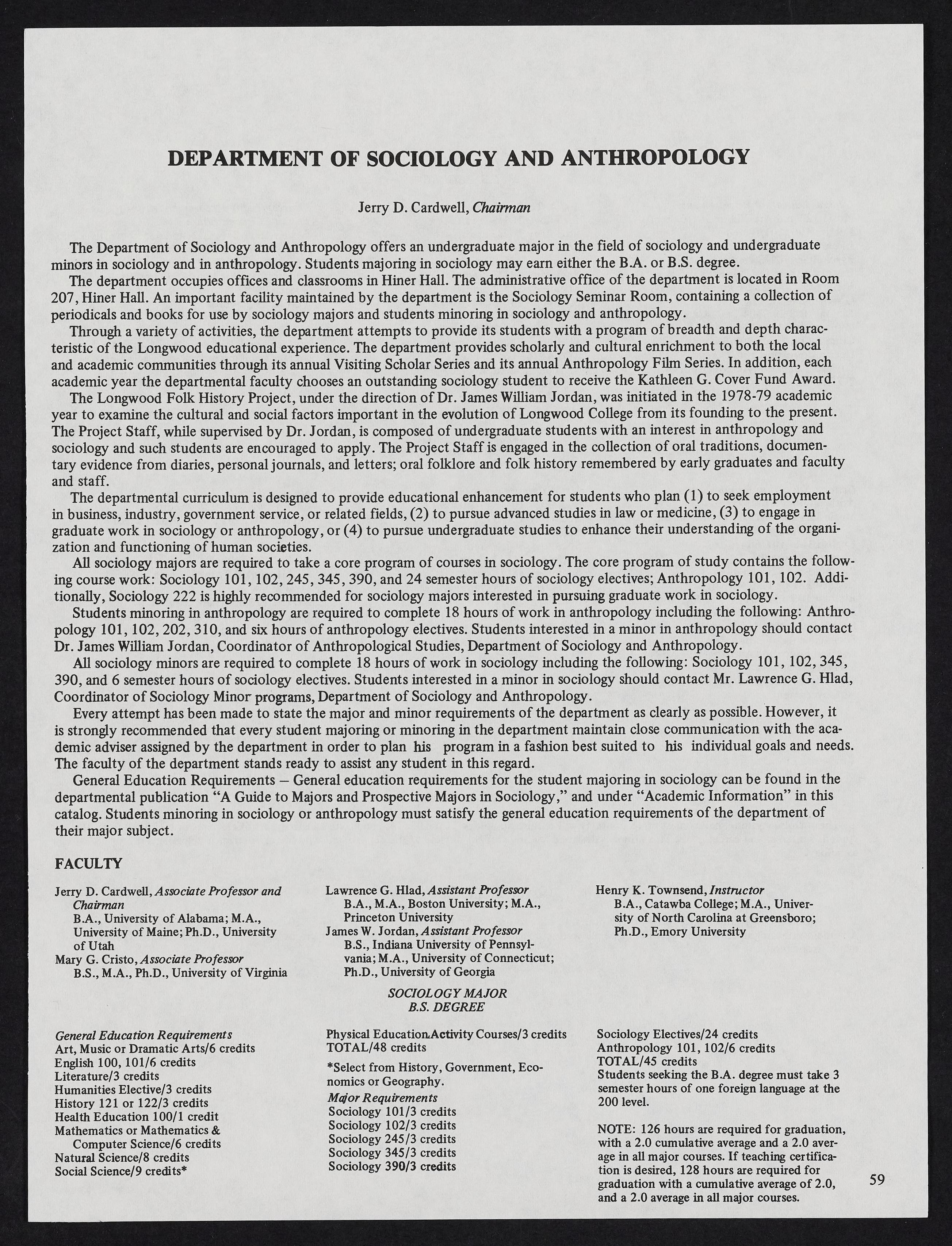 DEPARTMENT OF SOCIOLOGY AND ANTHROPOLOGY

Jerry D. Cardwell, Chairman

The Department of Sociology and Anthropology offers an undergraduate major in the field of sociology and undergraduate minors in sociology and in anthropology. Students majoring in sociology may earn either the B.A. or B.S. degree.

The department occupies offices and classrooms in Hiner Hall. The administrative office of the department is located in Room 207, Hiner Hall. An important facility maintained by the department is the Sociology Seminar Room, containing a collection of periodicals and books for use by sociology majors and students minoring in sociology and anthropology.

Through a variety of activities, the department attempts to provide its students with a program of breadth and depth characteristic of the Longwood educational experience. The department provides scholarly and cultural enrichment to both the local and academic communities through its annual Visiting Scholar Series and its annual Anthropology Film Series. In addition, each academic year the departmental faculty chooses an outstanding sociology student to receive the Kathleen G. Cover Fund Award.

The Longwood Folk History Project, under the direction of Dr. James William Jordan, was initiated in the 1978-79 academic year to examine the cultural and social factors important in the evolution of Longwood College from its founding to the present. The Project Staff, while supervised by Dr. Jordan, is composed of undergraduate students with an interest in anthropology and sociology and such students are encouraged to apply. The Project Staff is engaged in the collection of oral traditions, documentary evidence from diaries, personal journals, and letters; oral folklore and folk history remembered by early graduates and faculty and staff.

The departmental curriculum is designed to provide educational enhancement for students who plan (1) to seek employment in business, industry, government service, or related fields, (2) to pursue advanced studies in law or medicine, (3) to engage in graduate work in sociology or anthropology, or (4) to pursue undergraduate studies to enhance their understanding of the organization and functioning of human societies.

All sociology majors are required to take a core program of courses in sociology. The core program of study contains the following course work: Sociology 101, 102, 245, 345, 390, and 24 semester hours of sociology electives; Anthropology 101, 102. Additionally, Sociology 222 is highly recommended for sociology majors interested in pursuing graduate work in sociology.

Students minoring in anthropology are required to complete 18 hours of work in anthropology including the following: Anthropology 101, 102, 202, 310, and six hours of anthropology electives. Students interested in a minor in anthropology should contact Dr. James William Jordan, Coordinator of Anthropological Studies, Department of Sociology and Anthropology.

All sociology minors are required to complete 18 hours of work in sociology including the following: Sociology 101, 102, 345, 390, and 6 semester hours of sociology electives. Students interested in a minor in sociology should contact Mr. Lawrence G. Hlad, Coordinator of Sociology Minor programs, Department of Sociology and Anthropology.

Every attempt has been made to state the major and minor requirements of the department as clearly as possible. However, it is strongly recommended that every student majoring or minoring in the department maintain close communication with the academic adviser assigned by the department in order to plan his program in a fashion best suited to his individual goals and needs. The faculty of the department stands ready to assist any student in this regard.

General Education Requirements – General education requirements for the student majoring in sociology can be found in the departmental publication "A Guide to Majors and Prospective Majors in Sociology," and under "Academic Information" in this catalog. Students minoring in sociology or anthropology must satisfy the general education requirements of the department of their major subject.

FACULTY

Jerry D. Cardwell, Associate Professor and Chairman
B.A., University of Alabama; M.A., University of Maine; Ph.D., University of Utah
Mary G. Cristo, Associate Professor
B.S., M.A., Ph.D., University of Virginia

Lawrence G. Hlad, Assistant Professor
B.A., M.A., Boston University; M.A., Princeton University
James W. Jordan, Assistant Professor
B.S., Indiana University of Pennsylvania; M.A., University of Connecticut; Ph.D., University of Georgia

Henry K. Townsend, Instructor
B.A., Catawba College; M.A., University of North Carolina at Greensboro; Ph.D., Emory University

SOCIOLOGY MAJOR
B.S. DEGREE

General Education Requirements
Art, Music or Dramatic Arts/6 credits
English 100, 101/6 credits
Literature/3 credits
Humanities Elective/3 credits
History 121 or 122/3 credits
Health Education 100/1 credit
Mathematics or Mathematics & Computer Science/6 credits
Natural Science/8 credits
Social Science/9 credits*

Physical Education Activity Courses/3 credits
TOTAL/48 credits

*Select from History, Government, Economics or Geography.

Major Requirements
Sociology 101/3 credits
Sociology 102/3 credits
Sociology 245/3 credits
Sociology 345/3 credits
Sociology 390/3 credits

Sociology Electives/24 credits
Anthropology 101, 102/6 credits
TOTAL/45 credits
Students seeking the B.A. degree must take 3 semester hours of one foreign language at the 200 level.

NOTE: 126 hours are required for graduation, with a 2.0 cumulative average and a 2.0 average in all major courses. If teaching certification is desired, 128 hours are required for graduation with a cumulative average of 2.0, and a 2.0 average in all major courses.

59